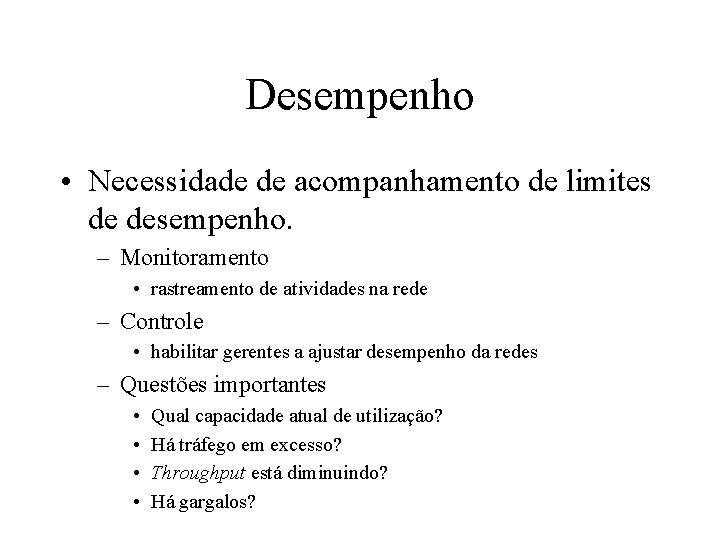 Desempenho

• Necessidade de acompanhamento de limites de desempenho.
– Monitoramento
• rastreamento de atividades na rede
– Controle
• habilitar gerentes a ajustar desempenho da redes
– Questões importantes
• Qual capacidade atual de utilização?
• Há tráfego em excesso?
• Throughput está diminuindo?
• Há gargalos?